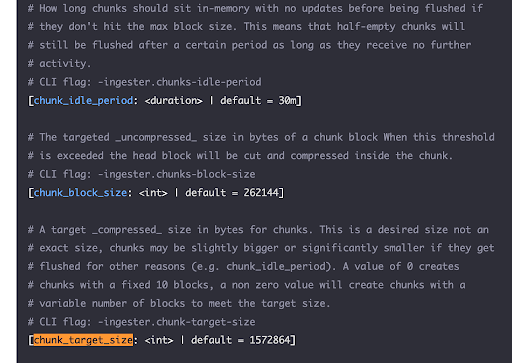 # How long chunks should sit in-memory with no updates before being flushed if
# they don't hit the max block size. This means that half-empty chunks will
# still be flushed after a certain period as long as they receive no further
# activity.
# CLI flag: -ingester.chunks-idle-period
[chunk_idle_period: <duration> | default = 30m]

# The targeted _uncompressed_ size in bytes of a chunk block When this threshold
# is exceeded the head block will be cut and compressed inside the chunk.
# CLI flag: -ingester.chunks-block-size
[chunk_block_size: <int> | default = 262144]

# A target _compressed_ size in bytes for chunks. This is a desired size not an
# exact size, chunks may be slightly bigger or significantly smaller if they get
# flushed for other reasons (e.g. chunk_idle_period). A value of 0 creates
# chunks with a fixed 10 blocks, a non zero value will create chunks with a
# variable number of blocks to meet the target size.
# CLI flag: -ingester.chunk-target-size
[chunk_target_size: <int> | default = 1572864]